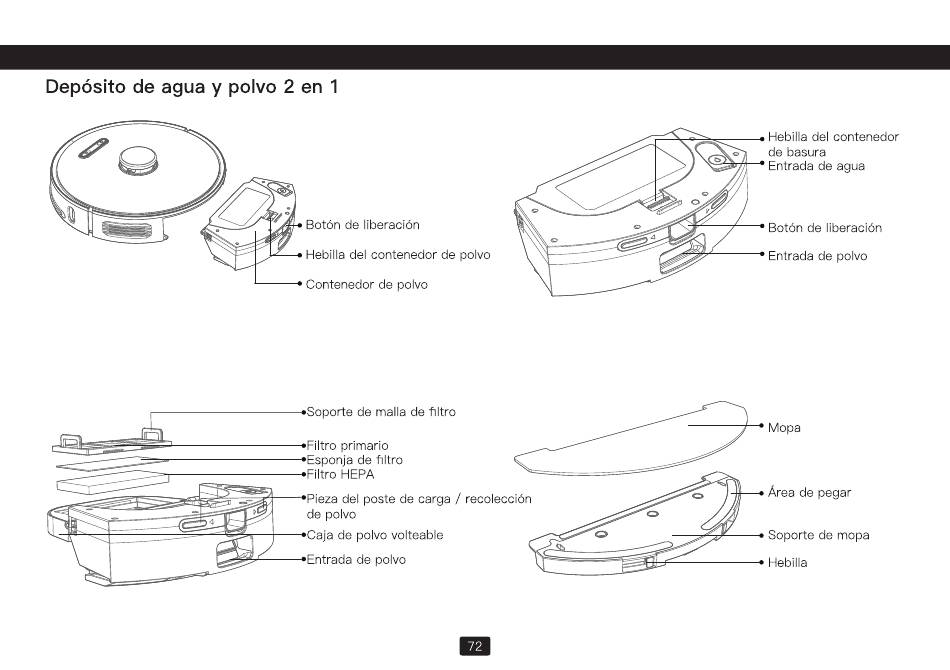 Depósito de agua y polvo 2 en 1

Botón de liberación
Hebilla del contenedor de polvo
Contenedor de polvo

Hebilla del contenedor de basura
Entrada de agua
Botón de liberación
Entrada de polvo

Soporte de malla de filtro
Filtro primario
Esponja de filtro
Filtro HEPA
Pieza del poste de carga / recolección de polvo
Caja de polvo volteable
Entrada de polvo

Mopa
Área de pegar
Soporte de mopa
Hebilla

72